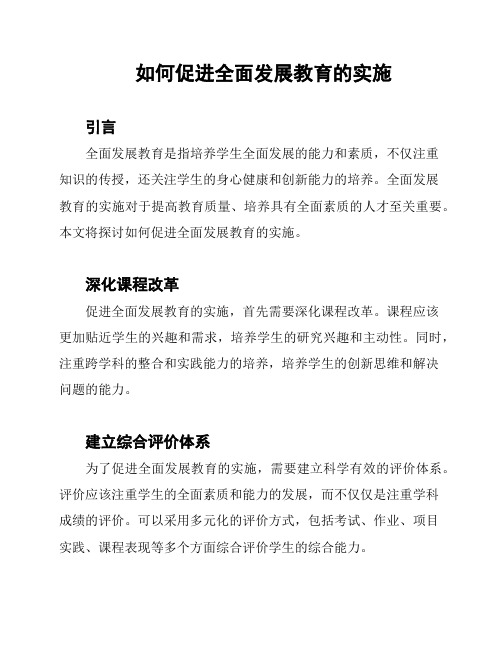 如何促进全面发展教育的实施

引言

全面发展教育是指培养学生全面发展的能力和素质，不仅注重知识的传授，还关注学生的身心健康和创新能力的培养。全面发展教育的实施对于提高教育质量、培养具有全面素质的人才至关重要。本文将探讨如何促进全面发展教育的实施。

深化课程改革

促进全面发展教育的实施，首先需要深化课程改革。课程应该更加贴近学生的兴趣和需求，培养学生的研究兴趣和主动性。同时，注重跨学科的整合和实践能力的培养，培养学生的创新思维和解决问题的能力。

建立综合评价体系

为了促进全面发展教育的实施，需要建立科学有效的评价体系。评价应该注重学生的全面素质和能力的发展，而不仅仅是注重学科成绩的评价。可以采用多元化的评价方式，包括考试、作业、项目实践、课程表现等多个方面综合评价学生的综合能力。